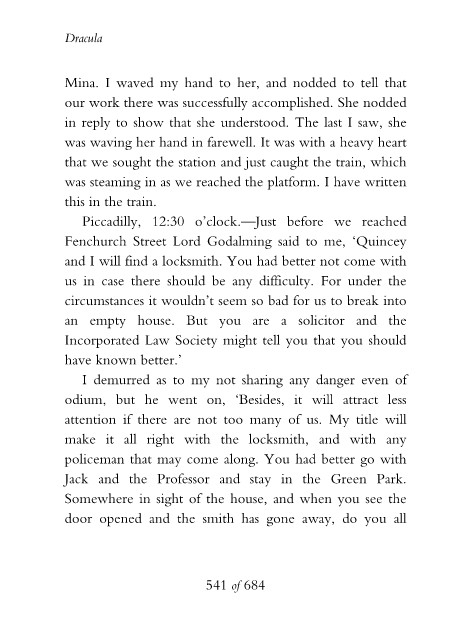 Dracula

Mina. I waved my hand to her, and nodded to tell that our work there was successfully accomplished. She nodded in reply to show that she understood. The last I saw, she was waving her hand in farewell. It was with a heavy heart that we sought the station and just caught the train, which was steaming in as we reached the platform. I have written this in the train.

Piccadilly, 12:30 o'clock.—Just before we reached Fenchurch Street Lord Godalming said to me, 'Quincey and I will find a locksmith. You had better not come with us in case there should be any difficulty. For under the circumstances it wouldn't seem so bad for us to break into an empty house. But you are a solicitor and the Incorporated Law Society might tell you that you should have known better.'

I demurred as to my not sharing any danger even of odium, but he went on, 'Besides, it will attract less attention if there are not too many of us. My title will make it all right with the locksmith, and with any policeman that may come along. You had better go with Jack and the Professor and stay in the Green Park. Somewhere in sight of the house, and when you see the door opened and the smith has gone away, do you all

541 of 684